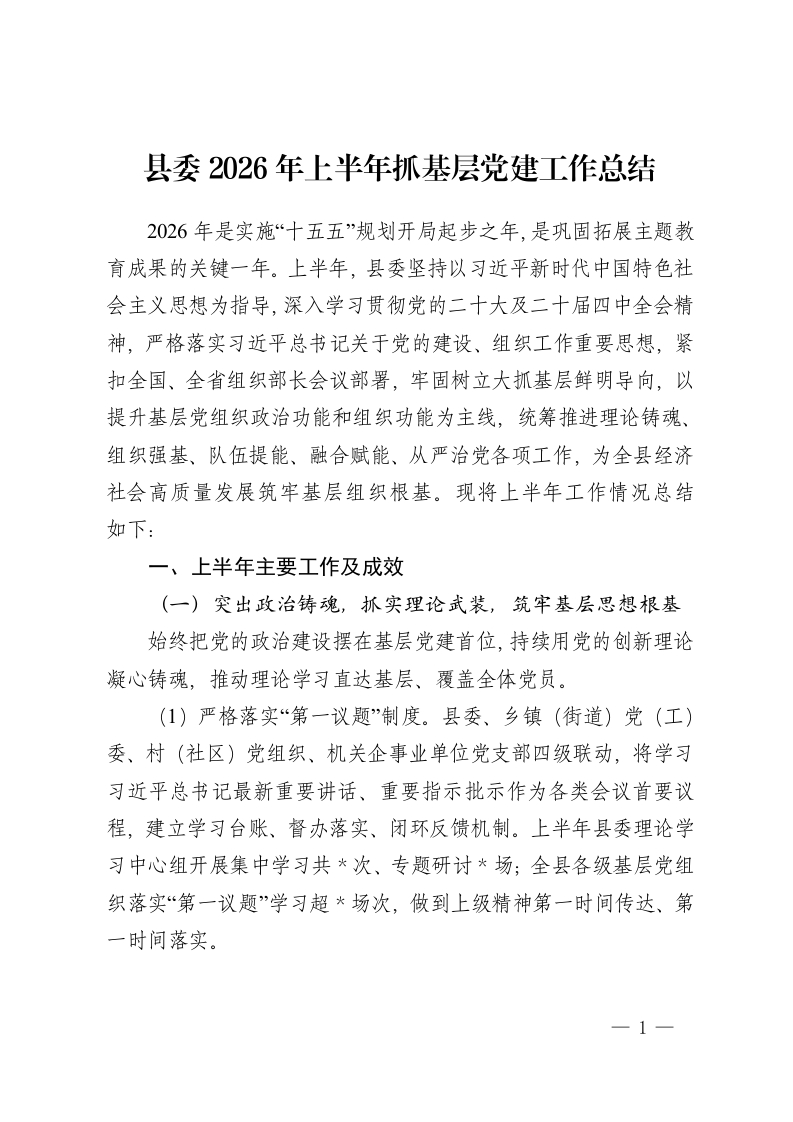 县委 2026 年上半年抓基层党建工作总结

2026 年是实施“十五五”规划开局起步之年，是巩固拓展主题教育成果的关键一年。上半年，县委坚持以习近平新时代中国特色社会主义思想为指导，深入学习贯彻党的二十大及二十届四中全会精神，严格落实习近平总书记关于党的建设、组织工作重要思想，紧扣全国、全省组织部长会议部署，牢固树立大抓基层鲜明导向，以提升基层党组织政治功能和组织功能为主线，统筹推进理论铸魂、组织强基、队伍提能、融合赋能、从严治党各项工作，为全县经济社会高质量发展筑牢基层组织根基。现将上半年工作情况总结如下：

一、上半年主要工作及成效

（一）突出政治铸魂，抓实理论武装，筑牢基层思想根基

始终把党的政治建设摆在基层党建首位，持续用党的创新理论凝心铸魂，推动理论学习直达基层、覆盖全体党员。

（1）严格落实“第一议题”制度。县委、乡镇（街道）党（工）委、村（社区）党组织、机关企事业单位党支部四级联动，将学习习近平总书记最新重要讲话、重要指示批示作为各类会议首要议程，建立学习台账、督办落实、闭环反馈机制。上半年县委理论学习中心组开展集中学习共 * 次、专题研讨 * 场；全县各级基层党组织落实“第一议题”学习超 * 场次，做到上级精神第一时间传达、第一时间落实。

— 1 —